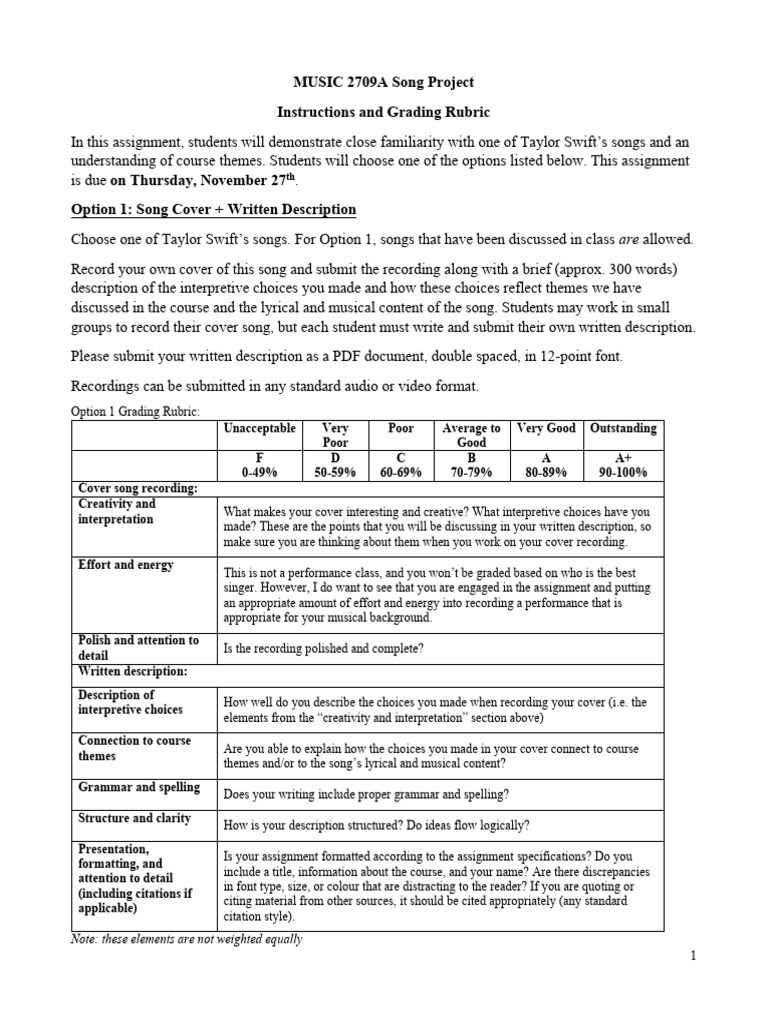 MUSIC 2709A Song Project

Instructions and Grading Rubric

In this assignment, students will demonstrate close familiarity with one of Taylor Swift's songs and an understanding of course themes. Students will choose one of the options listed below. This assignment is due on Thursday, November 27$^{th}$.

Option 1: Song Cover + Written Description

Choose one of Taylor Swift's songs. For Option 1, songs that have been discussed in class are allowed.

Record your own cover of this song and submit the recording along with a brief (approx. 300 words) description of the interpretive choices you made and how these choices reflect themes we have discussed in the course and the lyrical and musical content of the song. Students may work in small groups to record their cover song, but each student must write and submit their own written description.

Please submit your written description as a PDF document, double spaced, in 12-point font.

Recordings can be submitted in any standard audio or video format.

Option 1 Grading Rubric:

| | Unacceptable | Very Poor | Poor | Average to Good | Very Good | Outstanding |
|---|---|---|---|---|---|---|
| | F 0-49% | D 50-59% | C 60-69% | B 70-79% | A 80-89% | A+ 90-100% |
| Cover song recording: | | | | | | |
| Creativity and interpretation | What makes your cover interesting and creative? What interpretive choices have you made? These are the points that you will be discussing in your written description, so make sure you are thinking about them when you work on your cover recording. | | | | | |
| Effort and energy | This is not a performance class, and you won't be graded based on who is the best singer. However, I do want to see that you are engaged in the assignment and putting an appropriate amount of effort and energy into recording a performance that is appropriate for your musical background. | | | | | |
| Polish and attention to detail | Is the recording polished and complete? | | | | | |
| Written description: | | | | | | |
| Description of interpretive choices | How well do you describe the choices you made when recording your cover (i.e. the elements from the "creativity and interpretation" section above) | | | | | |
| Connection to course themes | Are you able to explain how the choices you made in your cover connect to course themes and/or to the song's lyrical and musical content? | | | | | |
| Grammar and spelling | Does your writing include proper grammar and spelling? | | | | | |
| Structure and clarity | How is your description structured? Do ideas flow logically? | | | | | |
| Presentation, formatting, and attention to detail (including citations if applicable) | Is your assignment formatted according to the assignment specifications? Do you include a title, information about the course, and your name? Are there discrepancies in font type, size, or colour that are distracting to the reader? If you are quoting or citing material from other sources, it should be cited appropriately (any standard citation style). | | | | | |

Note: these elements are not weighted equally

1